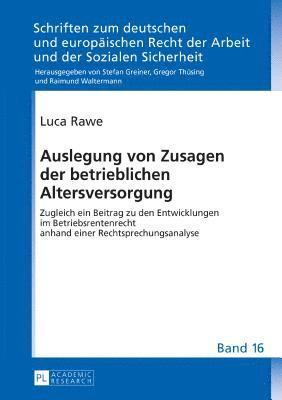 Schriften zum deutschen und europäischen Recht der Arbeit und der Sozialen Sicherheit

Herausgegeben von Stefan Greiner, Gregor Thüsing und Raimund Waltermann

Luca Rawe

Auslegung von Zusagen der betrieblichen Altersversorgung

Zugleich ein Beitrag zu den Entwicklungen im Betriebsrentenrecht anhand einer Rechtsprechungsanalyse

Band 16

PL ACADEMIC RESEARCH